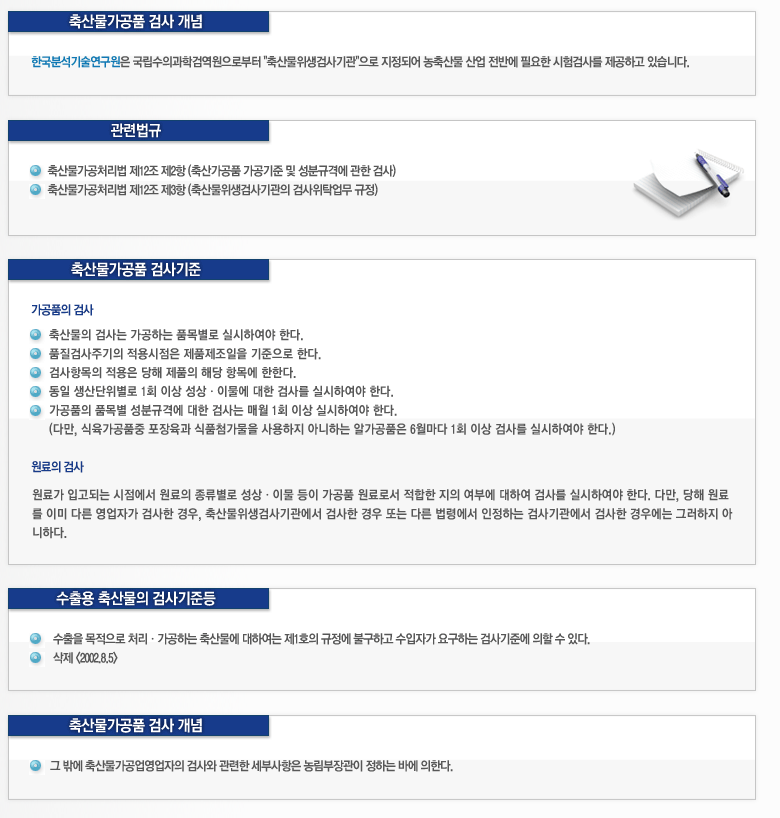 축산물가공품 검사 개념

한국분석기술연구원은 국립수의과학검역원으로부터 "축산물위생검사기관"으로 지정되어 농축산물 산업 전반에 필요한 시험검사를 제공하고 있습니다.

관련법규

축산물가공처리법 제12조 제2항 (축산가공품 가공기준 및 성분규격에 관한 검사)
축산물가공처리법 제12조 제3항 (축산물위생검사기관의 검사위탁업무 규정)

축산물가공품 검사기준

가공품의 검사

축산물의 검사는 가공하는 품목별로 실시하여야 한다.
품질검사주기의 적용시점은 제품제조일을 기준으로 한다.
검사항목의 적용은 당해 제품의 해당 항목에 한한다.
동일 생산단위별로 1회 이상 성상 · 이물에 대한 검사를 실시하여야 한다.
가공품의 품목별 성분규격에 대한 검사는 매월 1회 이상 실시하여야 한다.
(다만, 식육가공품중 포장육과 식품첨가물을 사용하지 아니하는 알가공품은 6월마다 1회 이상 검사를 실시하여야 한다.)

원료의 검사

원료가 입고되는 시점에서 원료의 종류별로 성상 · 이물 등이 가공품 원료로서 적합한 지의 여부에 대하여 검사를 실시하여야 한다. 다만, 당해 원료를 이미 다른 영업자가 검사한 경우, 축산물위생검사기관에서 검사한 경우 또는 다른 법령에서 인정하는 검사기관에서 검사한 경우에는 그러하지 아니하다.

수출용 축산물의 검사기준등

수출을 목적으로 처리 · 가공하는 축산물에 대하여는 제1호의 규정에 불구하고 수입자가 요구하는 검사기준에 의할 수 있다.
삭제 <2002.8.5>

축산물가공품 검사 개념

그 밖에 축산물가공업영업자의 검사와 관련한 세부사항은 농림부장관이 정하는 바에 의한다.